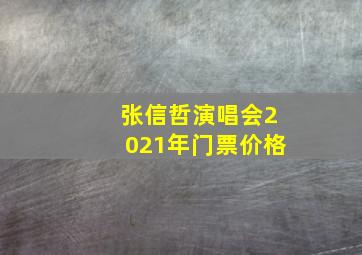 张信哲演唱会2021年门票价格